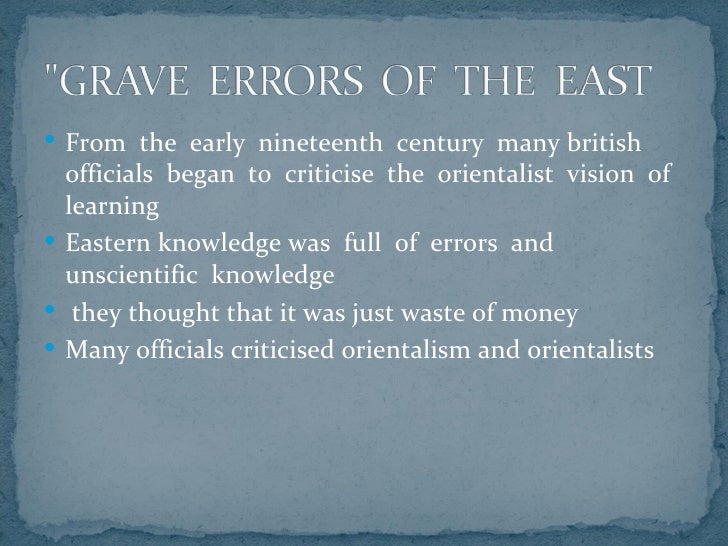 "GRAVE ERRORS OF THE EAST

• From the early nineteenth century many british officials began to criticise the orientalist vision of learning
• Eastern knowledge was full of errors and unscientific knowledge
• they thought that it was just waste of money
• Many officials criticised orientalism and orientalists